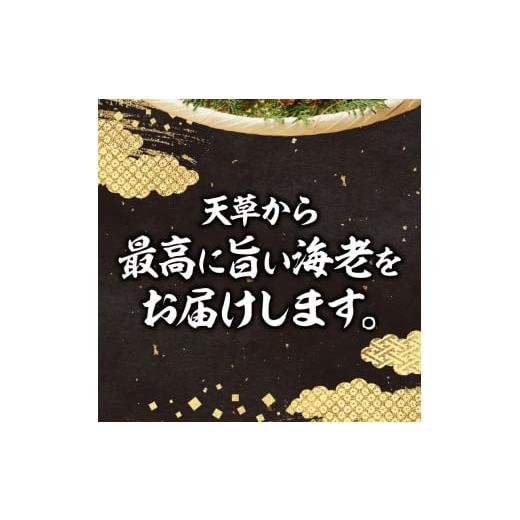 天草から
最高に旨い海老を
お届けします。